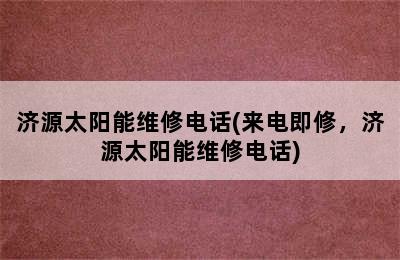 济源太阳能维修电话(来电即修，济源太阳能维修电话)